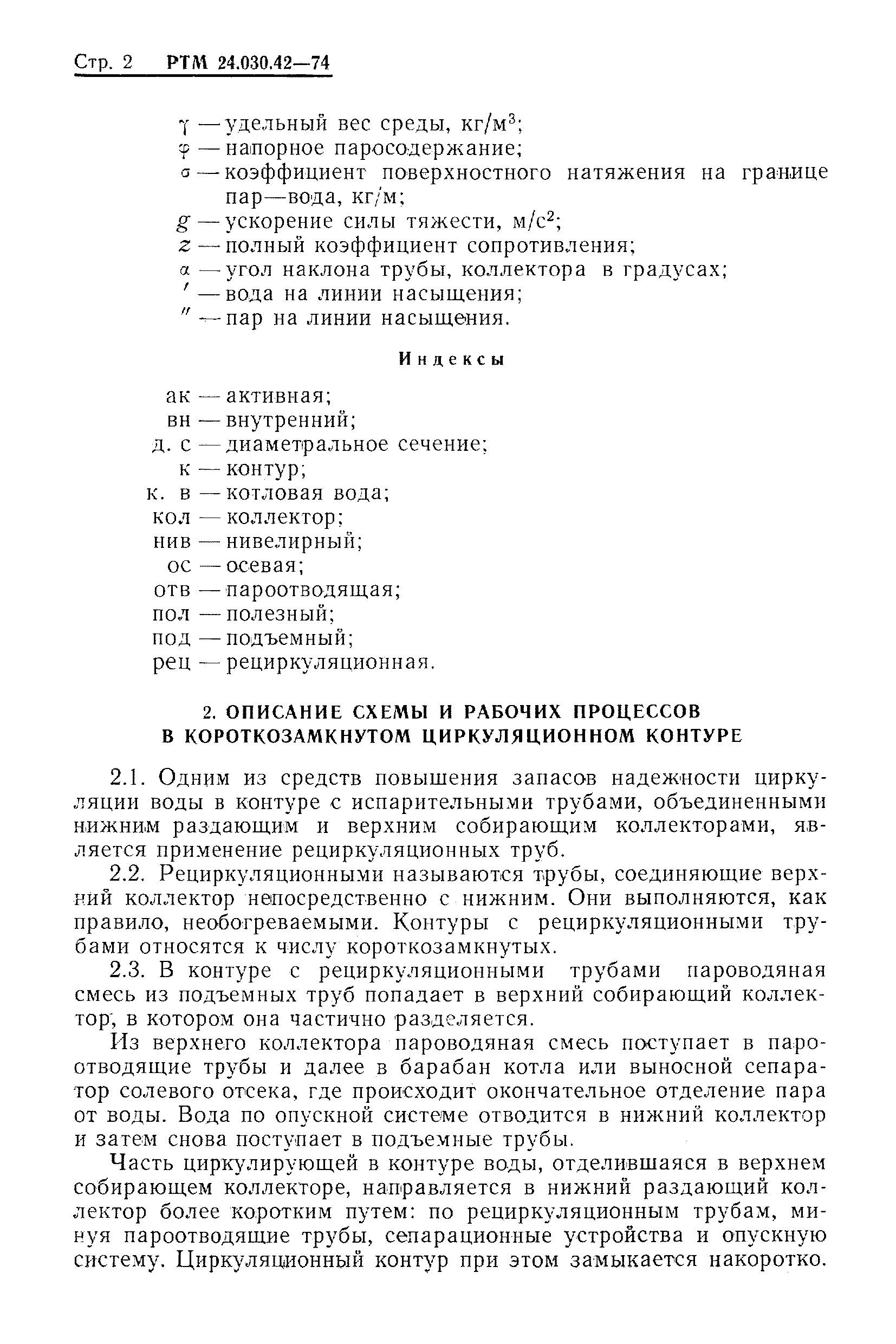 Стр. 2 РТМ 24.030.42—74

$\gamma$ — удельный вес среды, кг/м$^3$;
$\varphi$ — напорное паросодержание;
$\sigma$ — коэффициент поверхностного натяжения на границе пар—вода, кг/м;
$g$ — ускорение силы тяжести, м/с$^2$;
$z$ — полный коэффициент сопротивления;
$\alpha$ — угол наклона трубы, коллектора в градусах;
$'$ — вода на линии насыщения;
$''$ — пар на линии насыщения.

Индексы

ак — активная;
вн — внутренний;
д. с — диаметральное сечение;
к — контур;
к. в — котловая вода;
кол — коллектор;
нив — нивелирный;
ос — осевая;
отв — пароотводящая;
пол — полезный;
под — подъемный;
рец — рециркуляционная.

2. ОПИСАНИЕ СХЕМЫ И РАБОЧИХ ПРОЦЕССОВ В КОРОТКОЗАМКНУТОМ ЦИРКУЛЯЦИОННОМ КОНТУРЕ

2.1. Одним из средств повышения запасов надежности циркуляции воды в контуре с испарительными трубами, объединенными нижним раздающим и верхним собирающим коллекторами, является применение рециркуляционных труб.

2.2. Рециркуляционными называются трубы, соединяющие верхний коллектор непосредственно с нижним. Они выполняются, как правило, необогреваемыми. Контуры с рециркуляционными трубами относятся к числу короткозамкнутых.

2.3. В контуре с рециркуляционными трубами пароводяная смесь из подъемных труб попадает в верхний собирающий коллектор, в котором она частично разделяется.

Из верхнего коллектора пароводяная смесь поступает в пароотводящие трубы и далее в барабан котла или выносной сепаратор солевого отсека, где происходит окончательное отделение пара от воды. Вода по опускной системе отводится в нижний коллектор и затем снова поступает в подъемные трубы.

Часть циркулирующей в контуре воды, отделившаяся в верхнем собирающем коллекторе, направляется в нижний раздающий коллектор более коротким путем: по рециркуляционным трубам, минуя пароотводящие трубы, сепарационные устройства и опускную систему. Циркуляционный контур при этом замыкается накоротко.